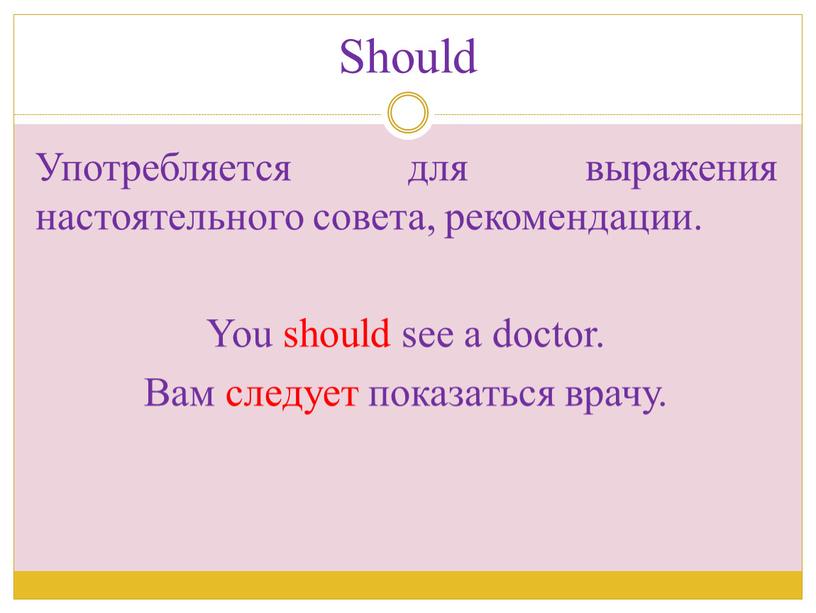 Should

Употребляется для выражения настоятельного совета, рекомендации.

You should see a doctor.
Вам следует показаться врачу.